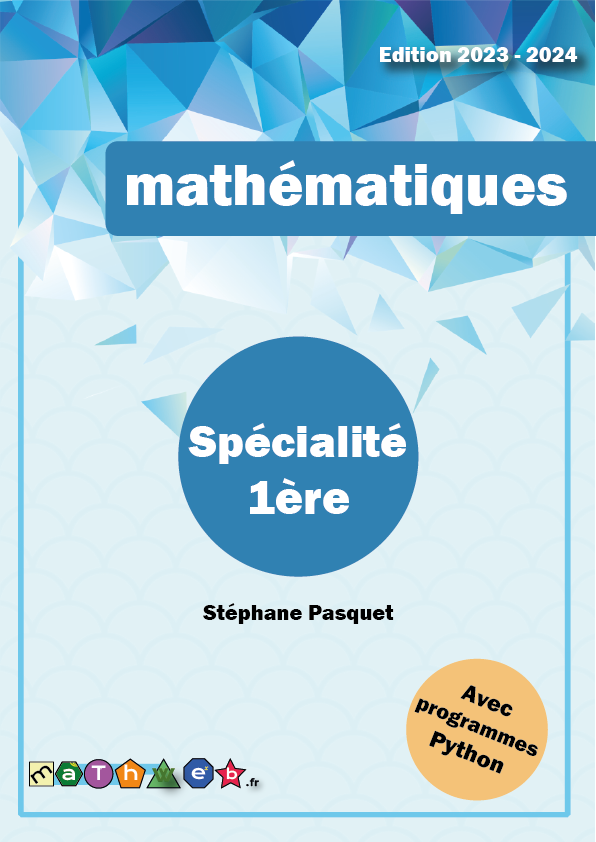 Edition 2023 - 2024

mathématiques

Spécialité
1ère

Stéphane Pasquet

Avec
programmes
Python

maThweb.fr